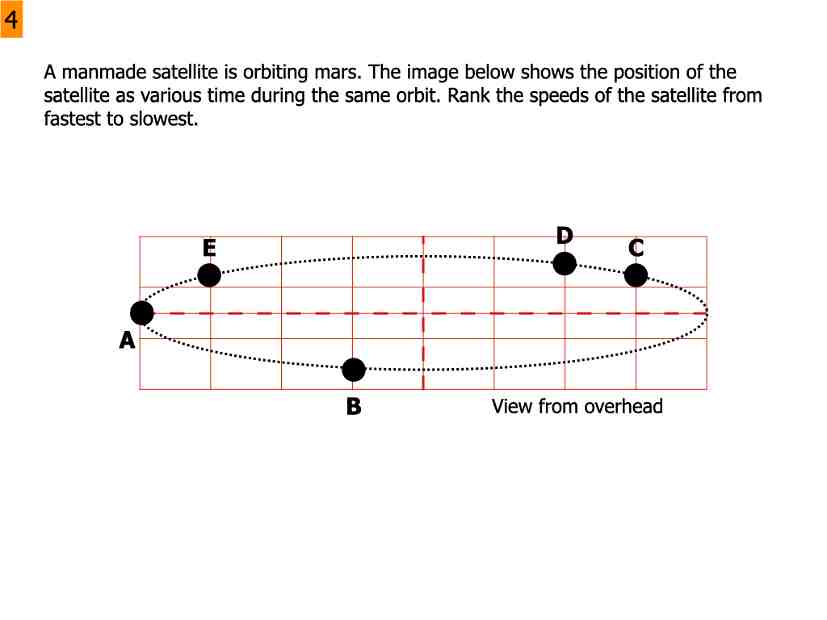 4

A manmade satellite is orbiting mars. The image below shows the position of the satellite as various time during the same orbit. Rank the speeds of the satellite from fastest to slowest.

E
D
C
A
B
View from overhead